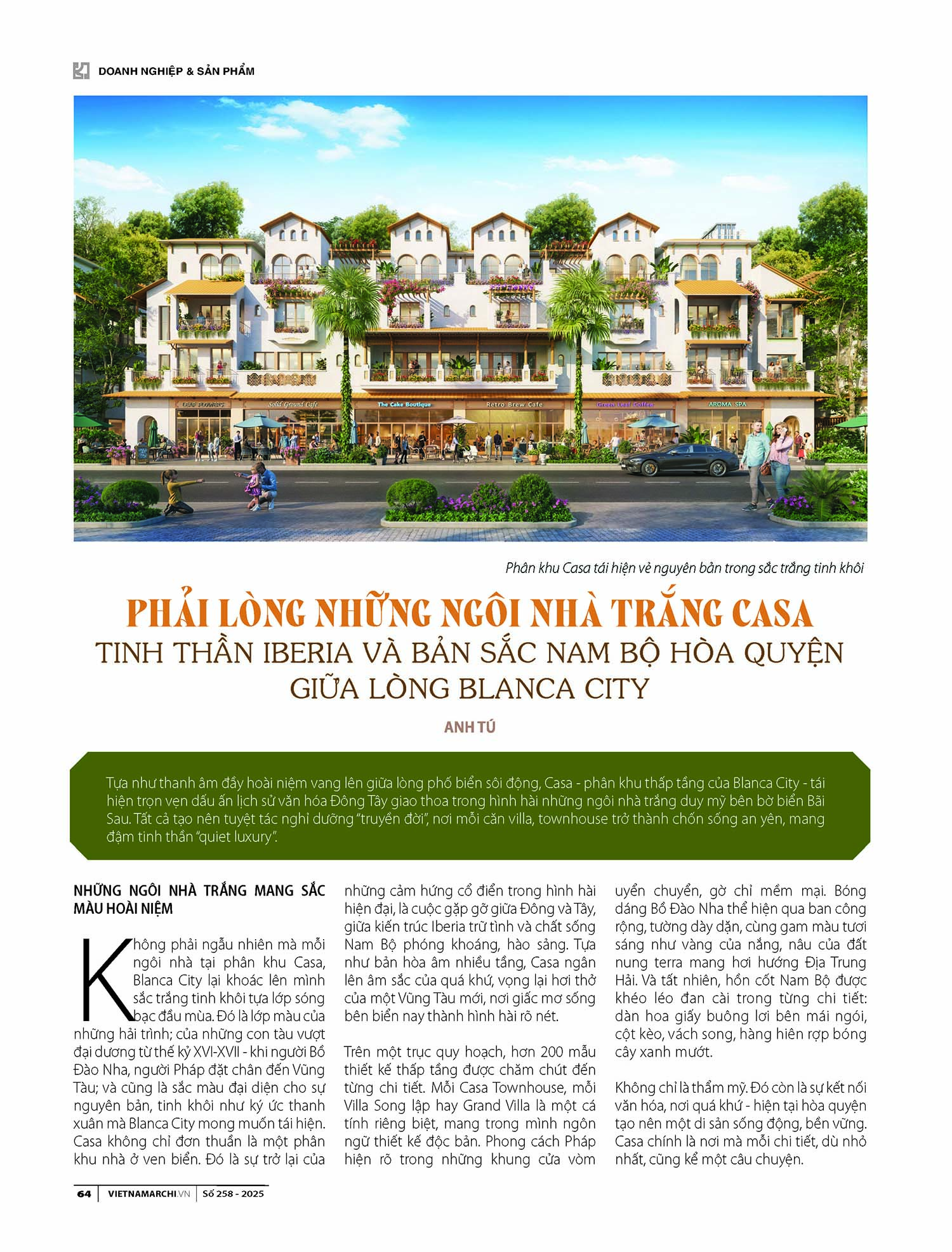 DOANH NGHIỆP & SẢN PHẨM

Phân khu Casa tái hiện vẻ nguyên bản trong sắc trắng tinh khôi

PHẢI LÒNG NHỮNG NGÔI NHÀ TRẮNG CASA
TINH THẦN IBERIA VÀ BẢN SẮC NAM BỘ HÒA QUYỆN GIỮA LÒNG BLANCA CITY

ANH TÚ

Tựa như thanh âm đầy hoài niệm vang lên giữa lòng phố biển sôi động, Casa - phân khu thấp tầng của Blanca City - tái hiện trọn vẹn dấu ấn lịch sử văn hóa Đông Tây giao thoa trong hình hài những ngôi nhà trắng duy mỹ bên bờ biển Bãi Sau. Tất cả tạo nên tuyệt tác nghỉ dưỡng "truyền đời", nơi mỗi căn villa, townhouse trở thành chốn sống an yên, mang đậm tinh thần "quiet luxury".

NHỮNG NGÔI NHÀ TRẮNG MANG SẮC MÀU HOÀI NIỆM

Không phải ngẫu nhiên mà mỗi ngôi nhà tại phân khu Casa, Blanca City lại khoác lên mình sắc trắng tinh khôi tựa lớp sóng bạc đầu mùa. Đó là lớp màu của những hải trình; của những con tàu vượt đại dương từ thế kỷ XVI-XVII - khi người Bồ Đào Nha, người Pháp đặt chân đến Vũng Tàu; và cũng là sắc màu đại diện cho sự nguyên bản, tinh khôi như ký ức thanh xuân mà Blanca City mong muốn tái hiện. Casa không chỉ đơn thuần là một phân khu nhà ở ven biển. Đó là sự trở lại của những cảm hứng cổ điển trong hình hài hiện đại, là cuộc gặp gỡ giữa Đông và Tây, giữa kiến trúc Iberia trữ tình và chất sống Nam Bộ phóng khoáng, hào sảng. Tựa như bản hòa âm nhiều tầng, Casa ngân lên âm sắc của quá khứ, vọng lại hơi thở của một Vũng Tàu mới, nơi giấc mơ sống bên biển nay thành hình hài rõ nét.

Trên một trục quy hoạch, hơn 200 mẫu thiết kế thấp tầng được chăm chút đến từng chi tiết. Mỗi Casa Townhouse, mỗi Villa Song lập hay Grand Villa là một cá tính riêng biệt, mang trong mình ngôn ngữ thiết kế độc bản. Phong cách Pháp hiện rõ trong những khung cửa vòm uyển chuyển, gờ chỉ mềm mại. Bóng dáng Bồ Đào Nha thể hiện qua ban công rộng, tường dày dặn, cùng gam màu tươi sáng như vàng của nắng, nâu của đất nung terra mang hơi hướng Địa Trung Hải. Và tất nhiên, hồn cốt Nam Bộ được khéo léo đan cài trong từng chi tiết: dàn hoa giấy buông lơi bên mái ngói, cột kèo, vách song, hàng hiên rợp bóng cây xanh mướt.

Không chỉ là thẩm mỹ. Đó còn là sự kết nối văn hóa, nơi quá khứ - hiện tại hòa quyện tạo nên một di sản sống động, bền vững. Casa chính là nơi mà mỗi chi tiết, dù nhỏ nhất, cũng kể một câu chuyện.

64 | VIETNAMARCHI.VN | Số 258 - 2025